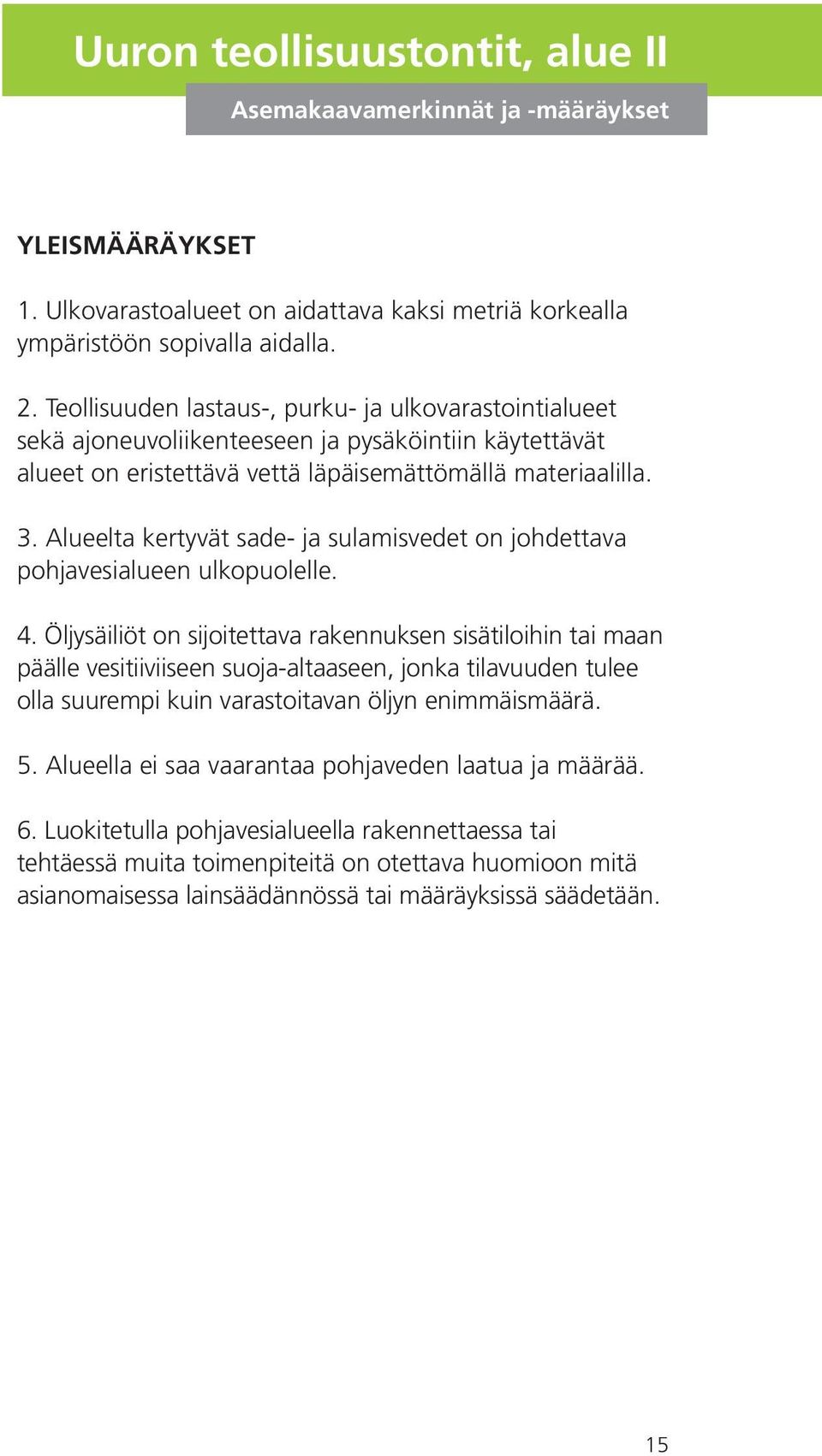 Uuron teollisuustontit, alue II

Asemakaavamerkinnät ja -määräykset

YLEISMÄÄRÄYKSET

1. Ulkovarastoalueet on aidattava kaksi metriä korkealla ympäristöön sopivalla aidalla.

2. Teollisuuden lastaus-, purku- ja ulkovarastointialueet sekä ajoneuvoliikenteeseen ja pysäköintiin käytettävät alueet on eristettävä vettä läpäisemättömällä materiaalilla.

3. Alueelta kertyvät sade- ja sulamisvedet on johdettava pohjavesialueen ulkopuolelle.

4. Öljysäiliöt on sijoitettava rakennuksen sisätiloihin tai maan päälle vesitiiviiseen suoja-altaaseen, jonka tilavuuden tulee olla suurempi kuin varastoitavan öljyn enimmäismäärä.

5. Alueella ei saa vaarantaa pohjaveden laatua ja määrää.

6. Luokitetulla pohjavesialueella rakennettaessa tai tehtäessä muita toimenpiteitä on otettava huomioon mitä asianomaisessa lainsäädännössä tai määräyksissä säädetään.

15